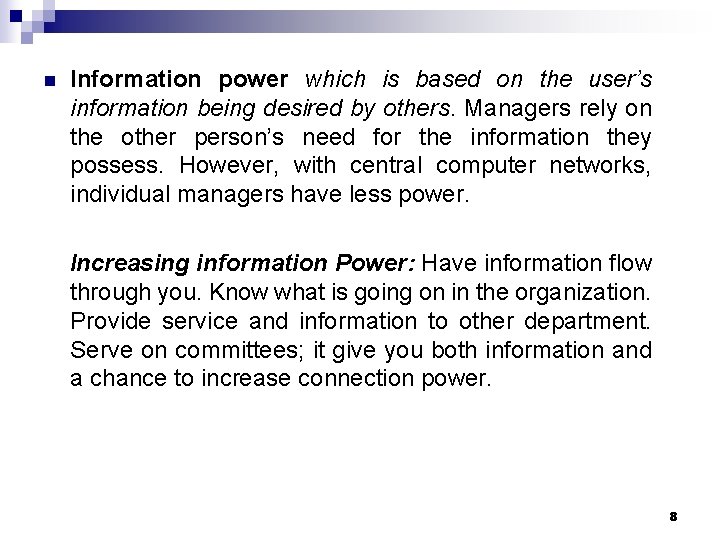 Information power which is based on the user's information being desired by others. Managers rely on the other person's need for the information they possess. However, with central computer networks, individual managers have less power.

Increasing information Power: Have information flow through you. Know what is going on in the organization. Provide service and information to other department. Serve on committees; it give you both information and a chance to increase connection power.

8